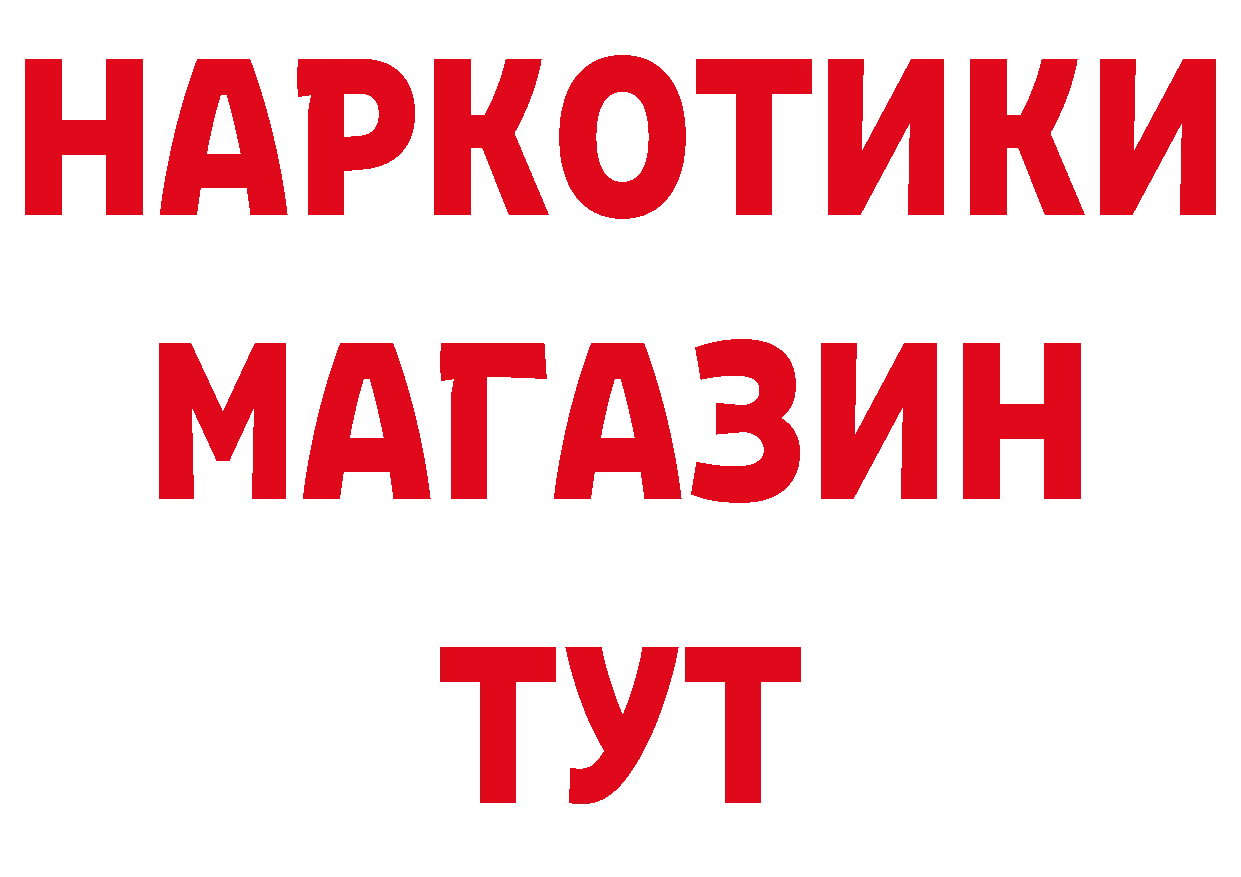 НАРКОТИКИ
МАГАЗИН
ТУТ